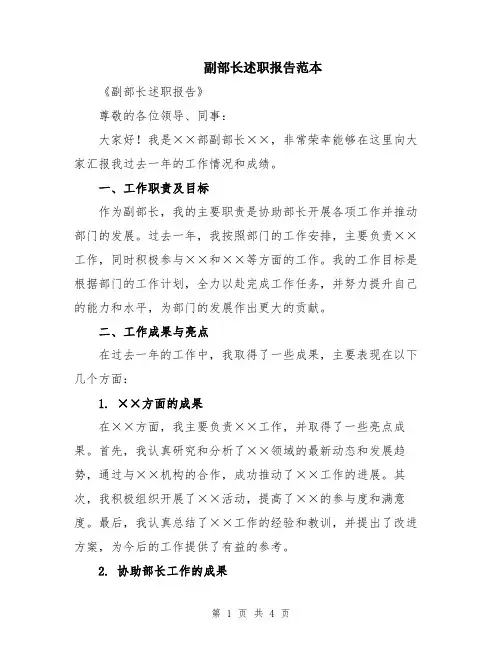 副部长述职报告范本

《副部长述职报告》

尊敬的各位领导、同事：

大家好！我是××部副部长××，非常荣幸能够在这里向大家汇报我过去一年的工作情况和成绩。

一、工作职责及目标

作为副部长，我的主要职责是协助部长开展各项工作并推动部门的发展。过去一年，我按照部门的工作安排，主要负责××工作，同时积极参与××和××等方面的工作。我的工作目标是根据部门的工作计划，全力以赴完成工作任务，并努力提升自己的能力和水平，为部门的发展作出更大的贡献。

二、工作成果与亮点

在过去一年的工作中，我取得了一些成果，主要表现在以下几个方面：

1. ××方面的成果

在××方面，我主要负责××工作，并取得了一些亮点成果。首先，我认真研究和分析了××领域的最新动态和发展趋势，通过与××机构的合作，成功推动了××工作的进展。其次，我积极组织开展了××活动，提高了××的参与度和满意度。最后，我认真总结了××工作的经验和教训，并提出了改进方案，为今后的工作提供了有益的参考。

2. 协助部长工作的成果

第 1 页 共 4 页